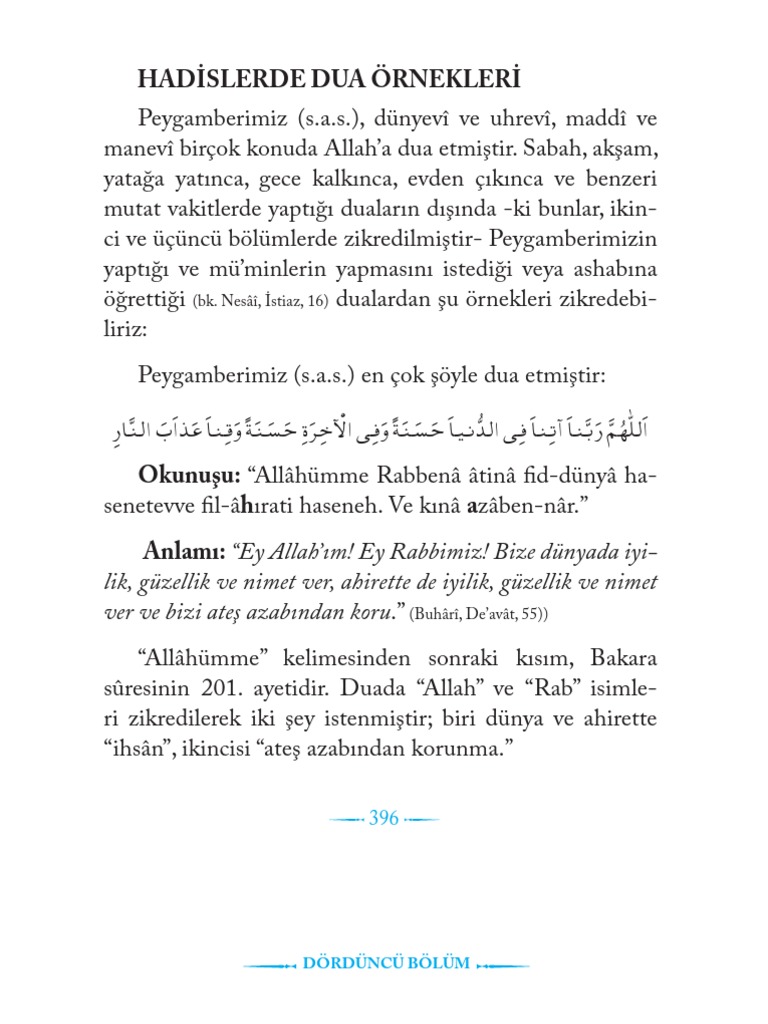 HADİSLERDE DUA ÖRNEKLERİ

Peygamberimiz (s.a.s.), dünyevî ve uhrevî, maddî ve manevî birçok konuda Allah'a dua etmiştir. Sabah, akşam, yatağa yatınca, gece kalkınca, evden çıkınca ve benzeri mutat vakitlerde yaptığı duaların dışında -ki bunlar, ikinci ve üçüncü bölümlerde zikredilmiştir- Peygamberimizin yaptığı ve mü'minlerin yapmasını istediği veya ashabına öğrettiği (bk. Nesâî, İstiaz, 16) dualardan şu örnekleri zikredebiliriz:

Peygamberimiz (s.a.s.) en çok şöyle dua etmiştir:

اَللّٰهُمَّ رَبَّنَا آتِنَا فِى الدُّنْيَا حَسَنَةً وَفِى الْآخِرَةِ حَسَنَةً وَقِنَا عَذَابَ النَّارِ

Okunuşu: "Allâhümme Rabbenâ âtinâ fid-dünyâ hasenetevve fil-âhırati haseneh. Ve kınâ azâben-nâr."

Anlamı: "Ey Allah'ım! Ey Rabbimiz! Bize dünyada iyilik, güzellik ve nimet ver, ahirette de iyilik, güzellik ve nimet ver ve bizi ateş azabından koru." (Buhârî, De'avât, 55))

"Allâhümme" kelimesinden sonraki kısım, Bakara sûresinin 201. ayetidir. Duada "Allah" ve "Rab" isimleri zikredilerek iki şey istenmiştir; biri dünya ve ahirette "ihsân", ikincisi "ateş azabından korunma."

396

DÖRDÜNCÜ BÖLÜM